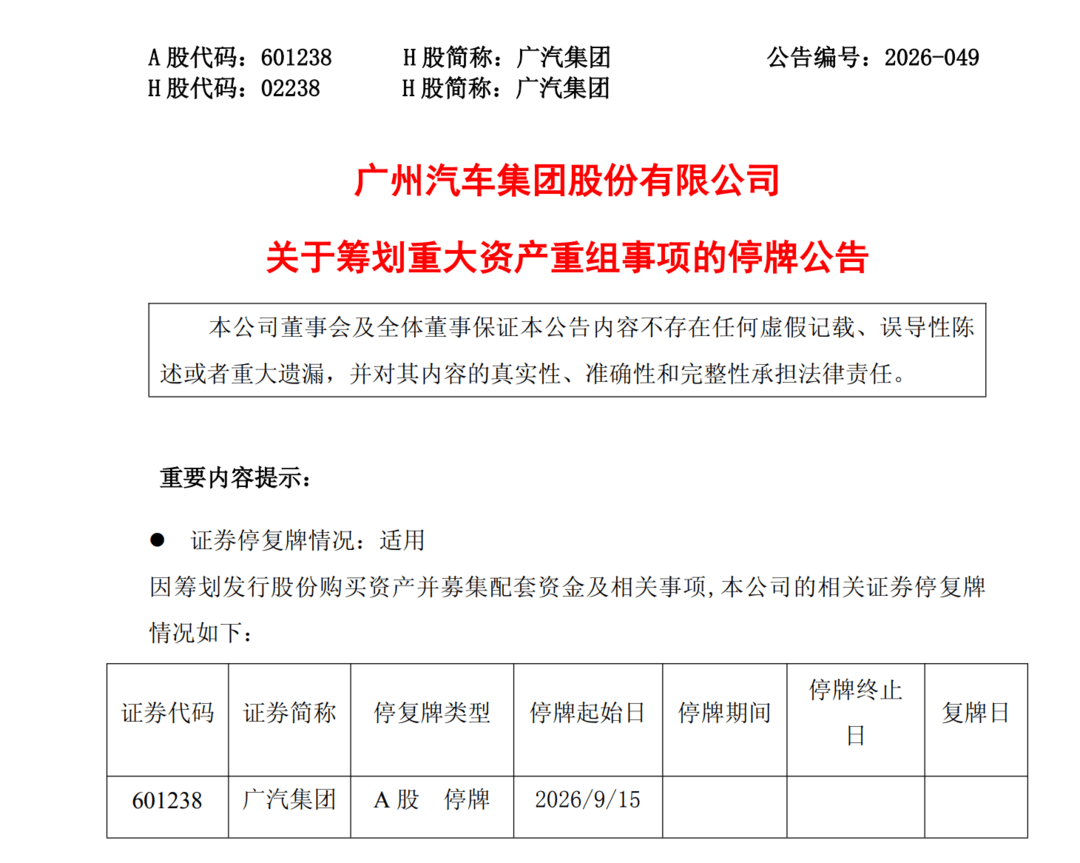 A 股代码：601238　　H 股简称：广汽集团　　公告编号：2026-049
H 股代码：02238　　H 股简称：广汽集团

广州汽车集团股份有限公司

关于筹划重大资产重组事项的停牌公告

本公司董事会及全体董事保证本公告内容不存在任何虚假记载、误导性陈述或者重大遗漏，并对其内容的真实性、准确性和完整性承担法律责任。

重要内容提示：

● 证券停复牌情况：适用

因筹划发行股份购买资产并募集配套资金及相关事项，本公司的相关证券停复牌情况如下：

| 证券代码 | 证券简称 | 停复牌类型 | 停牌起始日 | 停牌期间 | 停牌终止日 | 复牌日 |
|---|---|---|---|---|---|---|
| 601238 | 广汽集团 | A 股　停牌 | 2026/9/15 | | | |